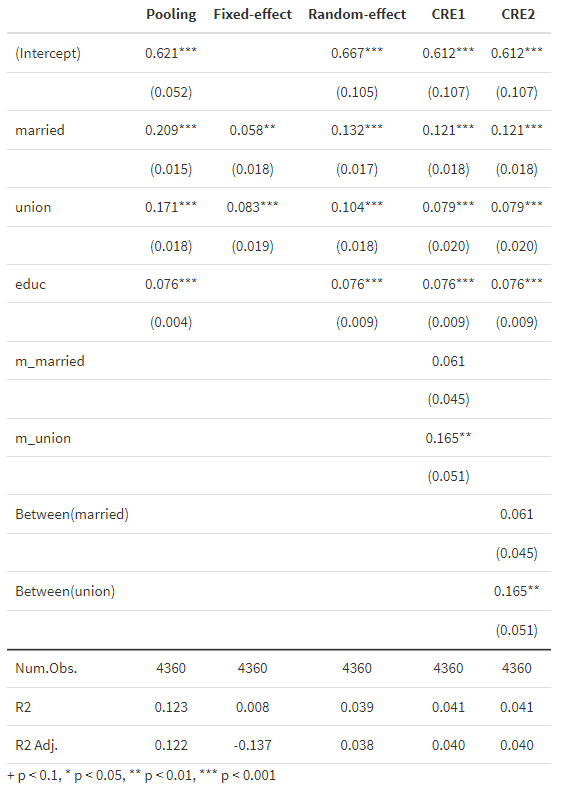 | | Pooling | Fixed-effect | Random-effect | CRE1 | CRE2 |
|---|---|---|---|---|---|
| (Intercept) | 0.621*** | | 0.667*** | 0.612*** | 0.612*** |
| | (0.052) | | (0.105) | (0.107) | (0.107) |
| married | 0.209*** | 0.058** | 0.132*** | 0.121*** | 0.121*** |
| | (0.015) | (0.018) | (0.017) | (0.018) | (0.018) |
| union | 0.171*** | 0.083*** | 0.104*** | 0.079*** | 0.079*** |
| | (0.018) | (0.019) | (0.018) | (0.020) | (0.020) |
| educ | 0.076*** | | 0.076*** | 0.076*** | 0.076*** |
| | (0.004) | | (0.009) | (0.009) | (0.009) |
| m_married | | | | 0.061 | |
| | | | | (0.045) | |
| m_union | | | | 0.165** | |
| | | | | (0.051) | |
| Between(married) | | | | | 0.061 |
| | | | | | (0.045) |
| Between(union) | | | | | 0.165** |
| | | | | | (0.051) |
| Num.Obs. | 4360 | 4360 | 4360 | 4360 | 4360 |
| R2 | 0.123 | 0.008 | 0.039 | 0.041 | 0.041 |
| R2 Adj. | 0.122 | -0.137 | 0.038 | 0.040 | 0.040 |

+ p < 0.1, * p < 0.05, ** p < 0.01, *** p < 0.001